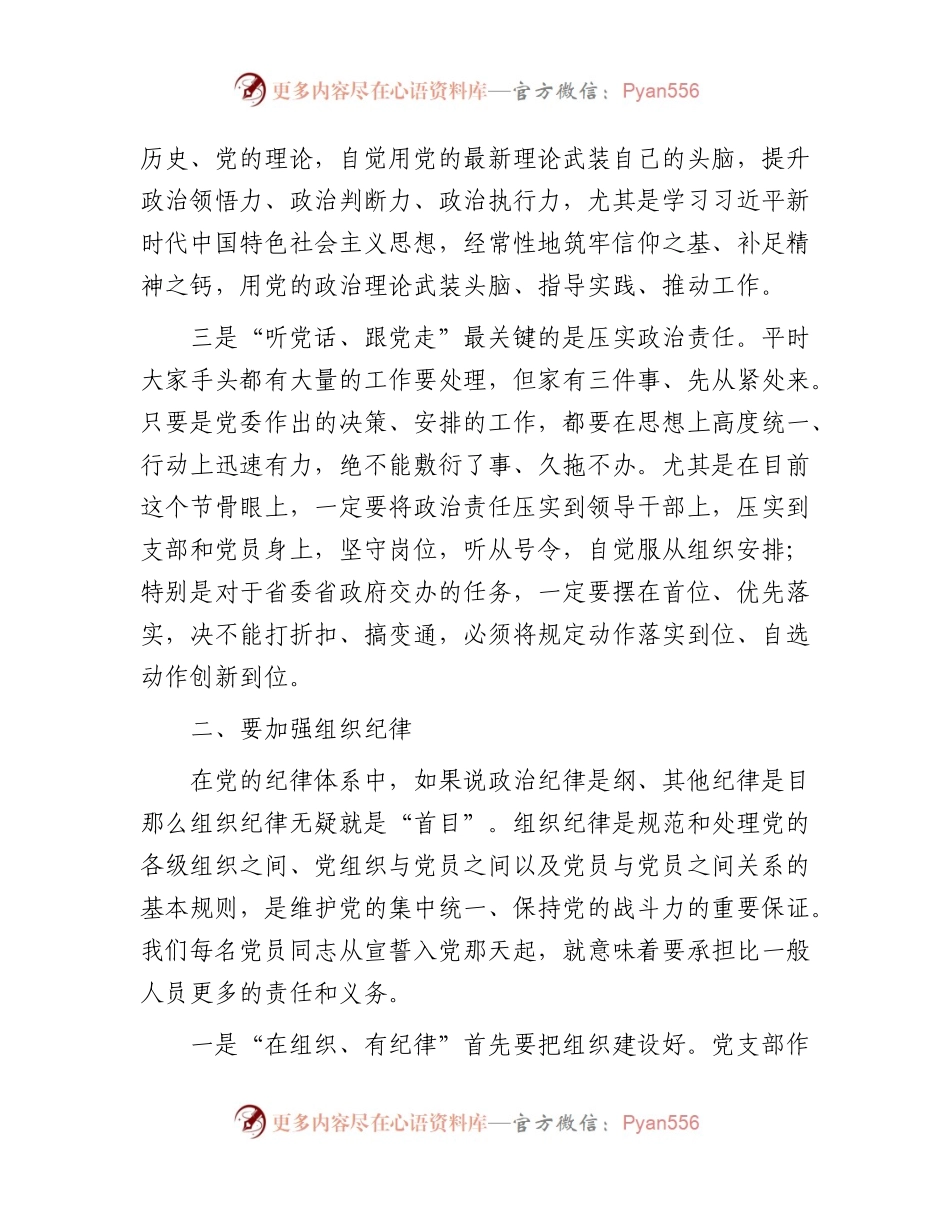 更多内容尽在心语资料库—官方微信：Pyan556

历史、党的理论，自觉用党的最新理论武装自己的头脑，提升政治领悟力、政治判断力、政治执行力，尤其是学习习近平新时代中国特色社会主义思想，经常性地筑牢信仰之基、补足精神之钙，用党的政治理论武装头脑、指导实践、推动工作。

三是“听党话、跟党走”最关键的是压实政治责任。平时大家手头都有大量的工作要处理，但家有三件事、先从紧处来。只要是党委作出的决策、安排的工作，都要在思想上高度统一、行动上迅速有力，绝不能敷衍了事、久拖不办。尤其是在目前这个节骨眼上，一定要将政治责任压实到领导干部上，压实到支部和党员身上，坚守岗位，听从号令，自觉服从组织安排；特别是对于省委省政府交办的任务，一定要摆在首位、优先落实，决不能打折扣、搞变通，必须将规定动作落实到位、自选动作创新到位。

二、要加强组织纪律

在党的纪律体系中，如果说政治纪律是纲、其他纪律是目那么组织纪律无疑就是“首目”。组织纪律是规范和处理党的各级组织之间、党组织与党员之间以及党员与党员之间关系的基本规则，是维护党的集中统一、保持党的战斗力的重要保证。我们每名党员同志从宣誓入党那天起，就意味着要承担比一般人员更多的责任和义务。

一是“在组织、有纪律”首先要把组织建设好。党支部作

更多内容尽在心语资料库—官方微信：Pyan556